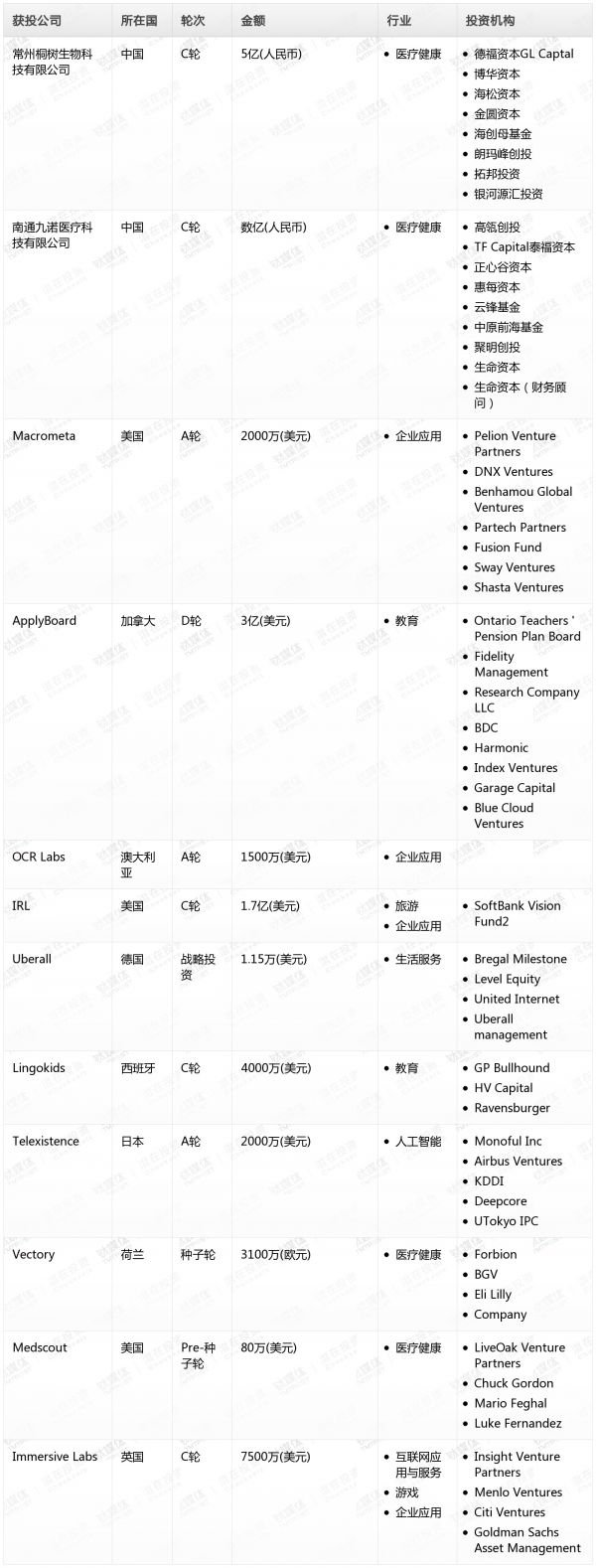 | 获投公司 | 所在国 | 轮次 | 金额 | 行业 | 投资机构 |
|---|---|---|---|---|---|
| 常州桐树生物科技有限公司 | 中国 | C轮 | 5亿(人民币) | • 医疗健康 | • 德福资本GL Captal • 博华资本 • 海松资本 • 金圆资本 • 海创母基金 • 朗玛峰创投 • 拓邦投资 • 银河源汇投资 |
| 南通九诺医疗科技有限公司 | 中国 | C轮 | 数亿(人民币) | • 医疗健康 | • 高瓴创投 • TF Capital泰福资本 • 正心谷资本 • 惠每资本 • 云锋基金 • 中原前海基金 • 聚明创投 • 生命资本 • 生命资本（财务顾问） |
| Macrometa | 美国 | A轮 | 2000万(美元) | • 企业应用 | • Pelion Venture Partners • DNX Ventures • Benhamou Global Ventures • Partech Partners • Fusion Fund • Sway Ventures • Shasta Ventures |
| ApplyBoard | 加拿大 | D轮 | 3亿(美元) | • 教育 | • Ontario Teachers ' Pension Plan Board • Fidelity Management • Research Company LLC • BDC • Harmonic • Index Ventures • Garage Capital • Blue Cloud Ventures |
| OCR Labs | 澳大利亚 | A轮 | 1500万(美元) | • 企业应用 | |
| IRL | 美国 | C轮 | 1.7亿(美元) | • 旅游 • 企业应用 | • SoftBank Vision Fund2 |
| Uberall | 德国 | 战略投资 | 1.15万(美元) | • 生活服务 | • Bregal Milestone • Level Equity • United Internet • Uberall management |
| Lingokids | 西班牙 | C轮 | 4000万(美元) | • 教育 | • GP Bullhound • HV Capital • Ravensburger |
| Telexistence | 日本 | A轮 | 2000万(美元) | • 人工智能 | • Monoful Inc • Airbus Ventures • KDDI • Deepcore • UTokyo IPC |
| Vectory | 荷兰 | 种子轮 | 3100万(欧元) | • 医疗健康 | • Forbion • BGV • Eli Lilly • Company |
| Medscout | 美国 | Pre-种子轮 | 80万(美元) | • 医疗健康 | • LiveOak Venture Partners • Chuck Gordon • Mario Feghal • Luke Fernandez |
| Immersive Labs | 英国 | C轮 | 7500万(美元) | • 互联网应用与服务 • 游戏 • 企业应用 | • Insight Venture Partners • Menlo Ventures • Citi Ventures • Goldman Sachs Asset Management |